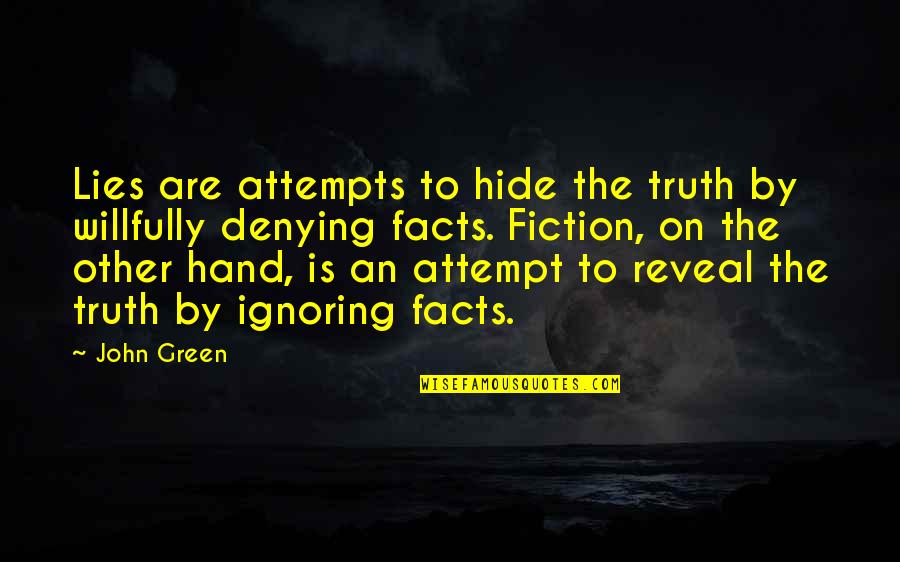 Lies are attempts to hide the truth by willfully denying facts. Fiction, on the other hand, is an attempt to reveal the truth by ignoring facts.

~ John Green

WISEFAMOUSQUOTES.COM